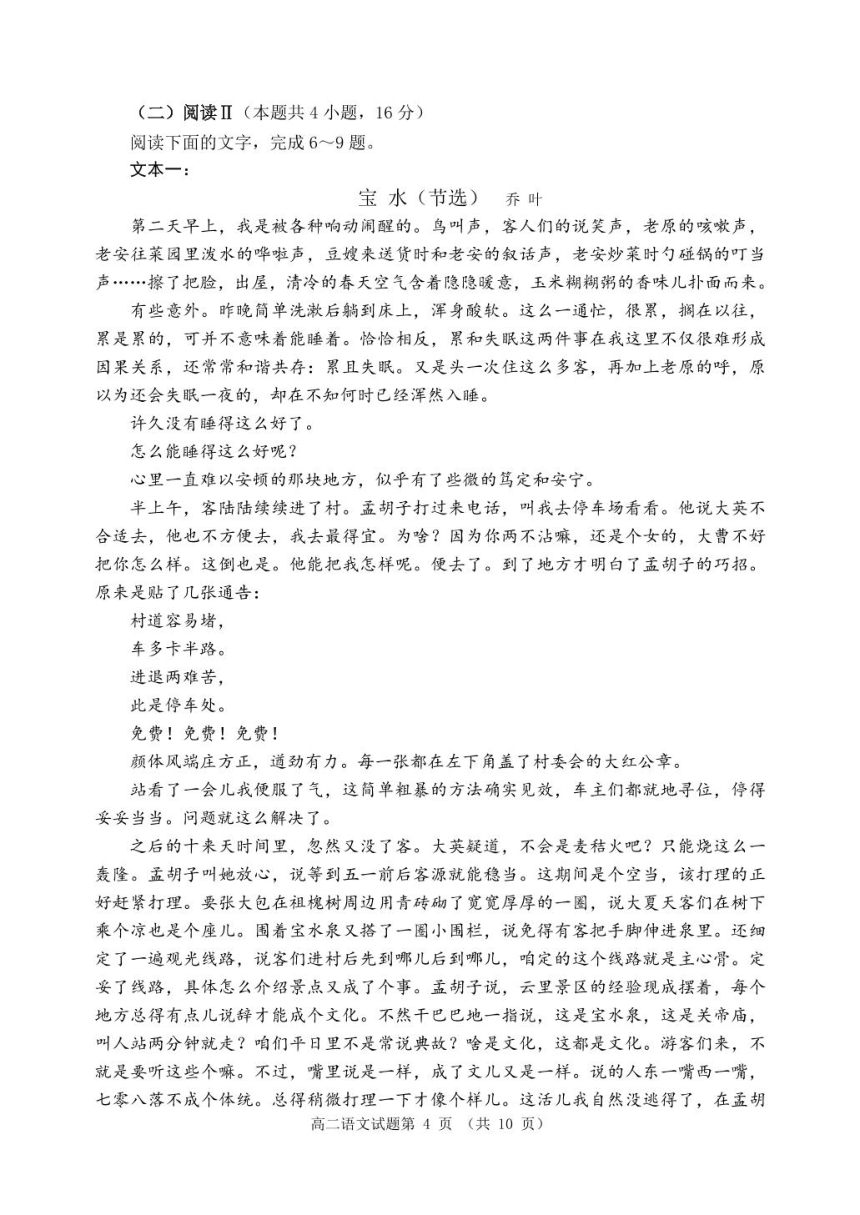 （二）阅读Ⅱ（本题共 4 小题，16 分）

阅读下面的文字，完成 6～9 题。

文本一：

宝 水（节选） 乔 叶

第二天早上，我是被各种响动闹醒的。鸟叫声，客人们的说笑声，老原的咳嗽声，老安往菜园里泼水的哗啦声，豆嫂来送货时和老安的叙话声，老安炒菜时勺碰锅的叮当声……擦了把脸，出屋，清冷的春天空气含着隐隐暖意，玉米糊糊粥的香味儿扑面而来。

有些意外。昨晚简单洗漱后躺到床上，浑身酸软。这么一通忙，很累，搁在以往，累是累的，可并不意味着能睡着。恰恰相反，累和失眠这两件事在我这里不仅很难形成因果关系，还常常和谐共存：累且失眠。又是头一次住这么多客，再加上老原的呼，原以为还会失眠一夜的，却在不知何时已经浑然入睡。

许久没有睡得这么好了。

怎么能睡得这么好呢？

心里一直难以安顿的那块地方，似乎有了些微的笃定和安宁。

半上午，客陆陆续续进了村。孟胡子打过来电话，叫我去停车场看看。他说大英不合适去，他也不方便去，我去最得宜。为啥？因为你两不沾嘛，还是个女的，大曹不好把你怎么样。这倒也是。他能把我怎样呢。便去了。到了地方才明白了孟胡子的巧招。原来是贴了几张通告：

村道容易堵，

车多卡半路。

进退两难苦，

此是停车处。

免费！免费！免费！

颜体风端庄方正，遒劲有力。每一张都在左下角盖了村委会的大红公章。

站看了一会儿我便服了气，这简单粗暴的方法确实见效，车主们都就地寻位，停得妥妥当当。问题就这么解决了。

之后的十来天时间里，忽然又没了客。大英疑道，不会是麦秸火吧？只能烧这么一轰隆。孟胡子叫她放心，说等到五一前后客源就能稳当。这期间是个空当，该打理的正好赶紧打理。要张大包在祖槐树周边用青砖砌了宽宽厚厚的一圈，说大夏天客们在树下乘个凉也是个座儿。围着宝水泉又搭了一圈小围栏，说免得有客把手脚伸进泉里。还细定了一遍观光线路，说客们进村后先到哪儿后到哪儿，咱定的这个线路就是主心骨。定妥了线路，具体怎么介绍景点又成了个事。孟胡子说，云里景区的经验现成摆着，每个地方总得有点儿说辞才能成个文化。不然干巴巴地一指说，这是宝水泉，这是关帝庙，叫人站两分钟就走？咱们平日里不是常说典故？啥是文化，这都是文化。游客们来，不就是要听这些个嘛。不过，嘴里说是一样，成了文儿又是一样。说的人东一嘴西一嘴，七零八落不成个体统。总得稍微打理一下才像个样儿。这活儿我自然没逃得了，在孟胡

高二语文试题第 4 页 （共 10 页）